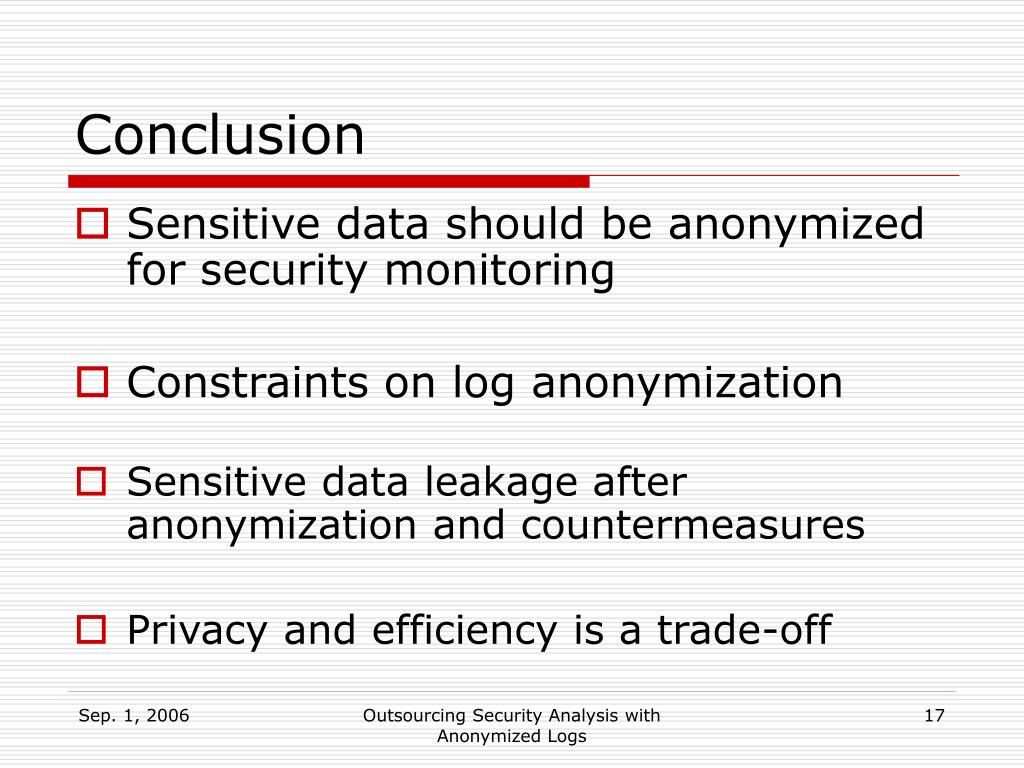 Conclusion

Sensitive data should be anonymized for security monitoring

Constraints on log anonymization

Sensitive data leakage after anonymization and countermeasures

Privacy and efficiency is a trade-off

Sep. 1, 2006

Outsourcing Security Analysis with Anonymized Logs

17